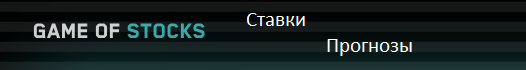 GAME OF STOCKS

Ставки

Прогнозы